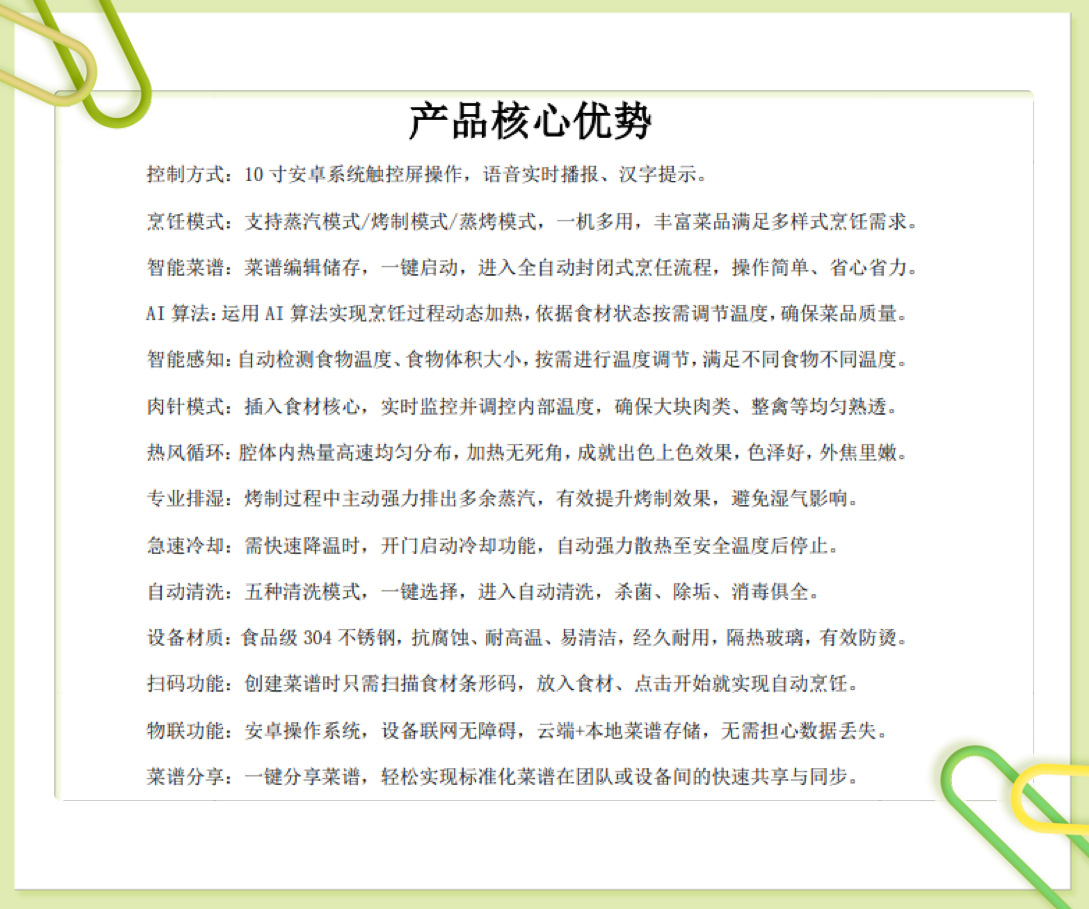 产品核心优势

控制方式：10 寸安卓系统触控屏操作，语音实时播报、汉字提示。

烹饪模式：支持蒸汽模式/烤制模式/蒸烤模式，一机多用，丰富菜品满足多样式烹饪需求。

智能菜谱：菜谱编辑储存，一键启动，进入全自动封闭式烹饪流程，操作简单、省心省力。

AI 算法：运用 AI 算法实现烹饪过程动态加热，依据食材状态按需调节温度，确保菜品质量。

智能感知：自动检测食物温度、食物体积大小，按需进行温度调节，满足不同食物不同温度。

肉针模式：插入食材核心，实时监控并调控内部温度，确保大块肉类、整禽等均匀熟透。

热风循环：腔体内热量高速均匀分布，加热无死角，成就出色上色效果，色泽好，外焦里嫩。

专业排湿：烤制过程中主动强力排出多余蒸汽，有效提升烤制效果，避免湿气影响。

急速冷却：需快速降温时，开门启动冷却功能，自动强力散热至安全温度后停止。

自动清洗：五种清洗模式，一键选择，进入自动清洗，杀菌、除垢、消毒俱全。

设备材质：食品级 304 不锈钢，抗腐蚀、耐高温、易清洁，经久耐用，隔热玻璃，有效防烫。

扫码功能：创建菜谱时只需扫描食材条形码，放入食材、点击开始就实现自动烹饪。

物联功能：安卓操作系统，设备联网无障碍，云端+本地菜谱存储，无需担心数据丢失。

菜谱分享：一键分享菜谱，轻松实现标准化菜谱在团队或设备间的快速共享与同步。